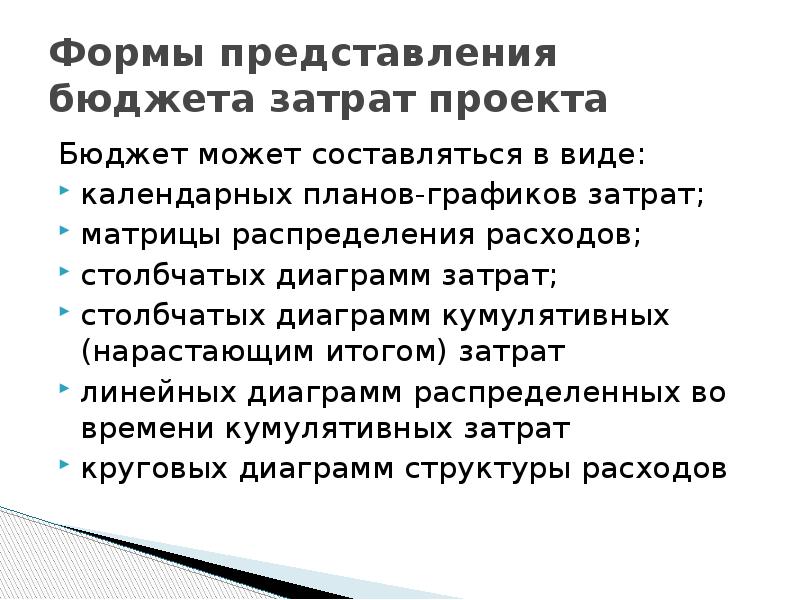 Формы представления бюджета затрат проекта

Бюджет может составляться в виде:

• календарных планов-графиков затрат;
• матрицы распределения расходов;
• столбчатых диаграмм затрат;
• столбчатых диаграмм кумулятивных (нарастающим итогом) затрат
• линейных диаграмм распределенных во времени кумулятивных затрат
• круговых диаграмм структуры расходов